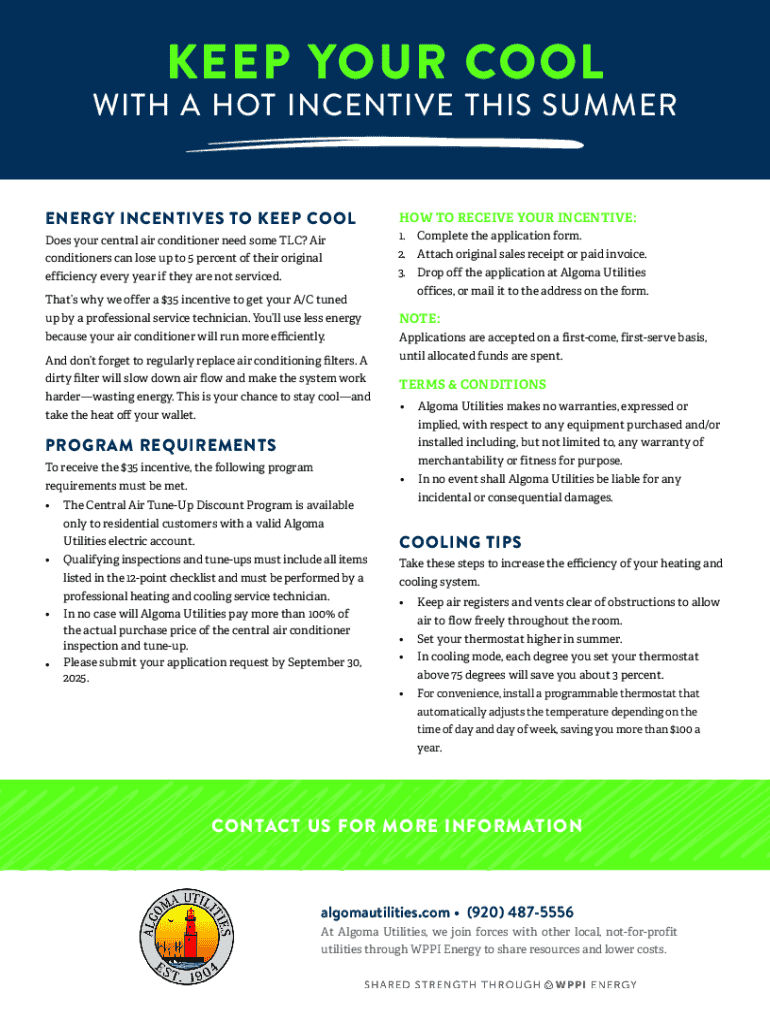 KEEP YOUR COOL
WITH A HOT INCENTIVE THIS SUMMER

ENERGY INCENTIVES TO KEEP COOL

Does your central air conditioner need some TLC? Air conditioners can lose up to 5 percent of their original efficiency every year if they are not serviced.

That's why we offer a $35 incentive to get your A/C tuned up by a professional service technician. You'll use less energy because your air conditioner will run more efficiently.

And don't forget to regularly replace air conditioning filters. A dirty filter will slow down air flow and make the system work harder—wasting energy. This is your chance to stay cool—and take the heat off your wallet.

PROGRAM REQUIREMENTS

To receive the $35 incentive, the following program requirements must be met.

• The Central Air Tune-Up Discount Program is available only to residential customers with a valid Algoma Utilities electric account.
• Qualifying inspections and tune-ups must include all items listed in the 12-point checklist and must be performed by a professional heating and cooling service technician.
• In no case will Algoma Utilities pay more than 100% of the actual purchase price of the central air conditioner inspection and tune-up.
• Please submit your application request by September 30, 2025.

HOW TO RECEIVE YOUR INCENTIVE:

1. Complete the application form.
2. Attach original sales receipt or paid invoice.
3. Drop off the application at Algoma Utilities offices, or mail it to the address on the form.

NOTE:

Applications are accepted on a first-come, first-serve basis, until allocated funds are spent.

TERMS & CONDITIONS

• Algoma Utilities makes no warranties, expressed or implied, with respect to any equipment purchased and/or installed including, but not limited to, any warranty of merchantability or fitness for purpose.
• In no event shall Algoma Utilities be liable for any incidental or consequential damages.

COOLING TIPS

Take these steps to increase the efficiency of your heating and cooling system.

• Keep air registers and vents clear of obstructions to allow air to flow freely throughout the room.
• Set your thermostat higher in summer.
• In cooling mode, each degree you set your thermostat above 75 degrees will save you about 3 percent.
• For convenience, install a programmable thermostat that automatically adjusts the temperature depending on the time of day and day of week, saving you more than $100 a year.

CONTACT US FOR MORE INFORMATION

ALGOMA UTILITIES EST. 1904

algomautilities.com • (920) 487-5556
At Algoma Utilities, we join forces with other local, not-for-profit utilities through WPPI Energy to share resources and lower costs.

SHARED STRENGTH THROUGH WPPI ENERGY